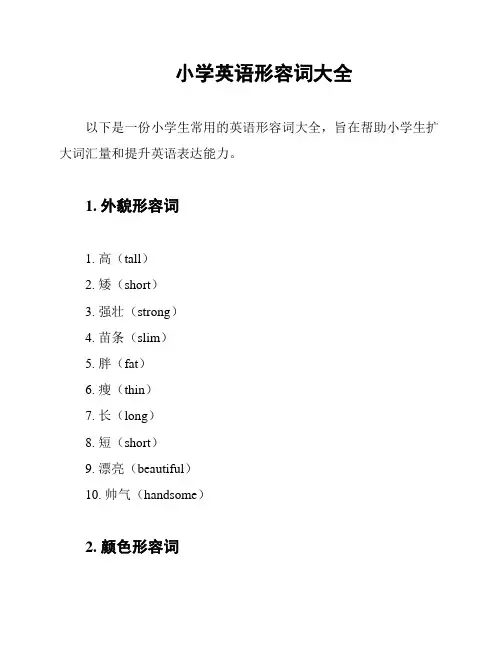 小学英语形容词大全

以下是一份小学生常用的英语形容词大全，旨在帮助小学生扩大词汇量和提升英语表达能力。

1. 外貌形容词

1. 高（tall）
2. 矮（short）
3. 强壮（strong）
4. 苗条（slim）
5. 胖（fat）
6. 瘦（thin）
7. 长（long）
8. 短（short）
9. 漂亮（beautiful）
10. 帅气（handsome）

2. 颜色形容词